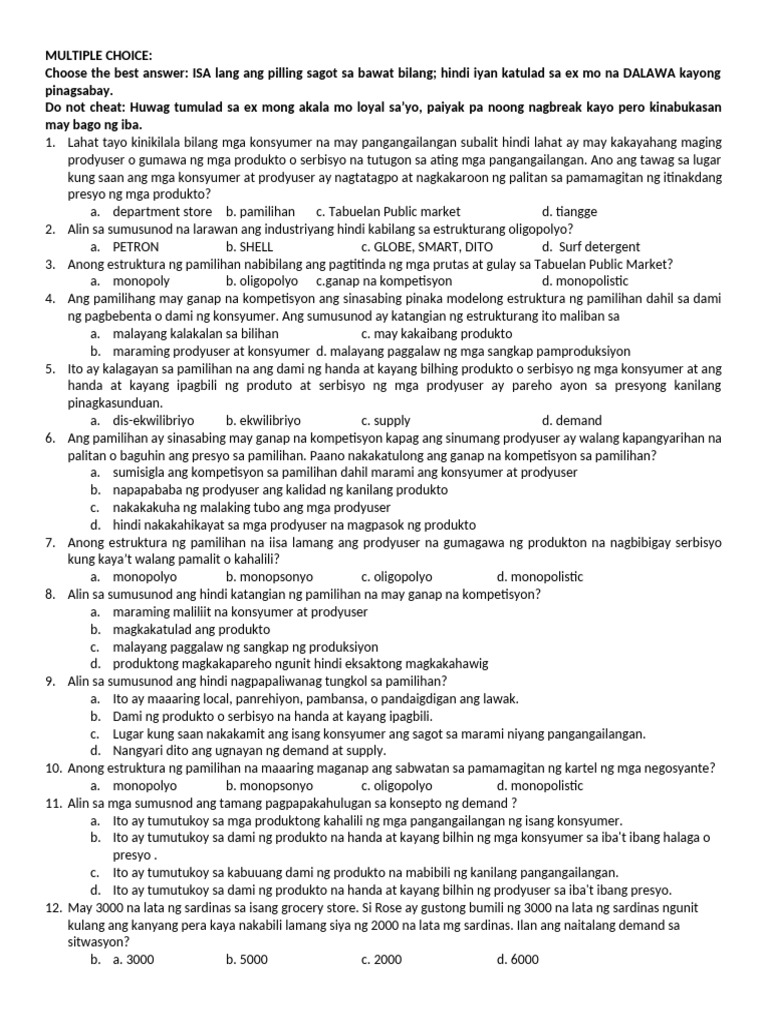 MULTIPLE CHOICE:
Choose the best answer: ISA lang ang pilling sagot sa bawat bilang; hindi iyan katulad sa ex mo na DALAWA kayong pinagsabay.
Do not cheat: Huwag tumulad sa ex mong akala mo loyal sa'yo, paiyak pa noong nagbreak kayo pero kinabukasan may bago ng iba.

1. Lahat tayo kinikilala bilang mga konsyumer na may pangangailangan subalit hindi lahat ay may kakayahang maging prodyuser o gumawa ng mga produkto o serbisyo na tutugon sa ating mga pangangailangan. Ano ang tawag sa lugar kung saan ang mga konsyumer at prodyuser ay nagtatagpo at nagkakaroon ng palitan sa pamamagitan ng itinakdang presyo ng mga produkto?
a. department store b. pamilihan c. Tabuelan Public market d. tiangge
2. Alin sa sumusunod na larawan ang industriyang hindi kabilang sa estrukturang oligopolyo?
a. PETRON b. SHELL c. GLOBE, SMART, DITO d. Surf detergent
3. Anong estruktura ng pamilihan nabibilang ang pagtitinda ng mga prutas at gulay sa Tabuelan Public Market?
a. monopoly b. oligopolyo c.ganap na kompetisyon d. monopolistic
4. Ang pamilihang may ganap na kompetisyon ang sinasabing pinaka modelong estruktura ng pamilihan dahil sa dami ng pagbebenta o dami ng konsyumer. Ang sumusunod ay katangian ng estrukturang ito maliban sa
a. malayang kalakalan sa bilihan c. may kakaibang produkto
b. maraming prodyuser at konsyumer d. malayang paggalaw ng mga sangkap pamproduksiyon
5. Ito ay kalagayan sa pamilihan na ang dami ng handa at kayang bilhing produkto o serbisyo ng mga konsyumer at ang handa at kayang ipagbili ng produto at serbisyo ng mga prodyuser ay pareho ayon sa presyong kanilang pinagkasunduan.
a. dis-ekwilibriyo b. ekwilibriyo c. supply d. demand
6. Ang pamilihan ay sinasabing may ganap na kompetisyon kapag ang sinumang prodyuser ay walang kapangyarihan na palitan o baguhin ang presyo sa pamilihan. Paano nakakatulong ang ganap na kompetisyon sa pamilihan?
a. sumisigla ang kompetisyon sa pamilihan dahil marami ang konsyumer at prodyuser
b. napapababa ng prodyuser ang kalidad ng kanilang produkto
c. nakakakuha ng malaking tubo ang mga prodyuser
d. hindi nakakahikayat sa mga prodyuser na magpasok ng produkto
7. Anong estruktura ng pamilihan na iisa lamang ang prodyuser na gumagawa ng produkton na nagbibigay serbisyo kung kaya't walang pamalit o kahalili?
a. monopolyo b. monopsonyo c. oligopolyo d. monopolistic
8. Alin sa sumusunod ang hindi katangian ng pamilihan na may ganap na kompetisyon?
a. maraming maliliit na konsyumer at prodyuser
b. magkakatulad ang produkto
c. malayang paggalaw ng sangkap ng produksiyon
d. produktong magkakapareho ngunit hindi eksaktong magkakahawig
9. Alin sa sumusunod ang hindi nagpapaliwanag tungkol sa pamilihan?
a. Ito ay maaaring local, panrehiyon, pambansa, o pandaigdigan ang lawak.
b. Dami ng produkto o serbisyo na handa at kayang ipagbili.
c. Lugar kung saan nakakamit ang isang konsyumer ang sagot sa marami niyang pangangailangan.
d. Nangyari dito ang ugnayan ng demand at supply.
10. Anong estruktura ng pamilihan na maaaring maganap ang sabwatan sa pamamagitan ng kartel ng mga negosyante?
a. monopolyo b. monopsonyo c. oligopolyo d. monopolistic
11. Alin sa mga sumusnod ang tamang pagpapakahulugan sa konsepto ng demand ?
a. Ito ay tumutukoy sa mga produktong kahalili ng mga pangangailangan ng isang konsyumer.
b. Ito ay tumutukoy sa dami ng produkto na handa at kayang bilhin ng mga konsyumer sa iba't ibang halaga o presyo .
c. Ito ay tumutukoy sa kabuuang dami ng produkto na mabibili ng kanilang pangangailangan.
d. Ito ay tumutukoy sa dami ng produkto na handa at kayang bilhin ng prodyuser sa iba't ibang presyo.
12. May 3000 na lata ng sardinas sa isang grocery store. Si Rose ay gustong bumili ng 3000 na lata ng sardinas ngunit kulang ang kanyang pera kaya nakabili lamang siya ng 2000 na lata mg sardinas. Ilan ang naitalang demand sa sitwasyon?
b. a. 3000 b. 5000 c. 2000 d. 6000